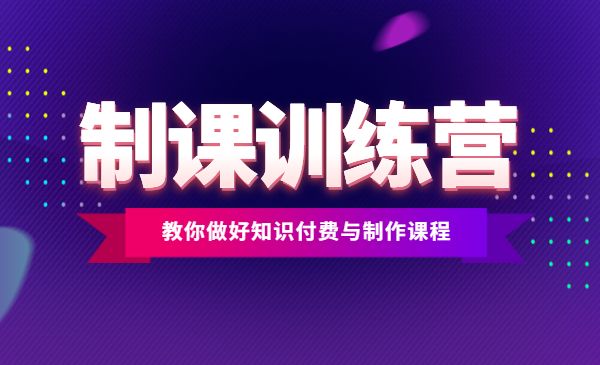 制课训练营

教你做好知识付费与制作课程